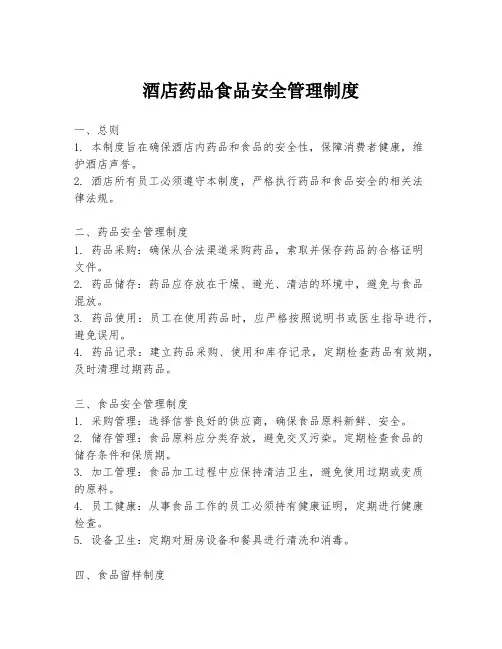 酒店药品食品安全管理制度

一、总则
1. 本制度旨在确保酒店内药品和食品的安全性，保障消费者健康，维护酒店声誉。
2. 酒店所有员工必须遵守本制度，严格执行药品和食品安全的相关法律法规。

二、药品安全管理制度
1. 药品采购：确保从合法渠道采购药品，索取并保存药品的合格证明文件。
2. 药品储存：药品应存放在干燥、避光、清洁的环境中，避免与食品混放。
3. 药品使用：员工在使用药品时，应严格按照说明书或医生指导进行，避免误用。
4. 药品记录：建立药品采购、使用和库存记录，定期检查药品有效期，及时清理过期药品。

三、食品安全管理制度
1. 采购管理：选择信誉良好的供应商，确保食品原料新鲜、安全。
2. 储存管理：食品原料应分类存放，避免交叉污染。定期检查食品的储存条件和保质期。
3. 加工管理：食品加工过程中应保持清洁卫生，避免使用过期或变质的原料。
4. 员工健康：从事食品工作的员工必须持有健康证明，定期进行健康检查。
5. 设备卫生：定期对厨房设备和餐具进行清洗和消毒。

四、食品留样制度